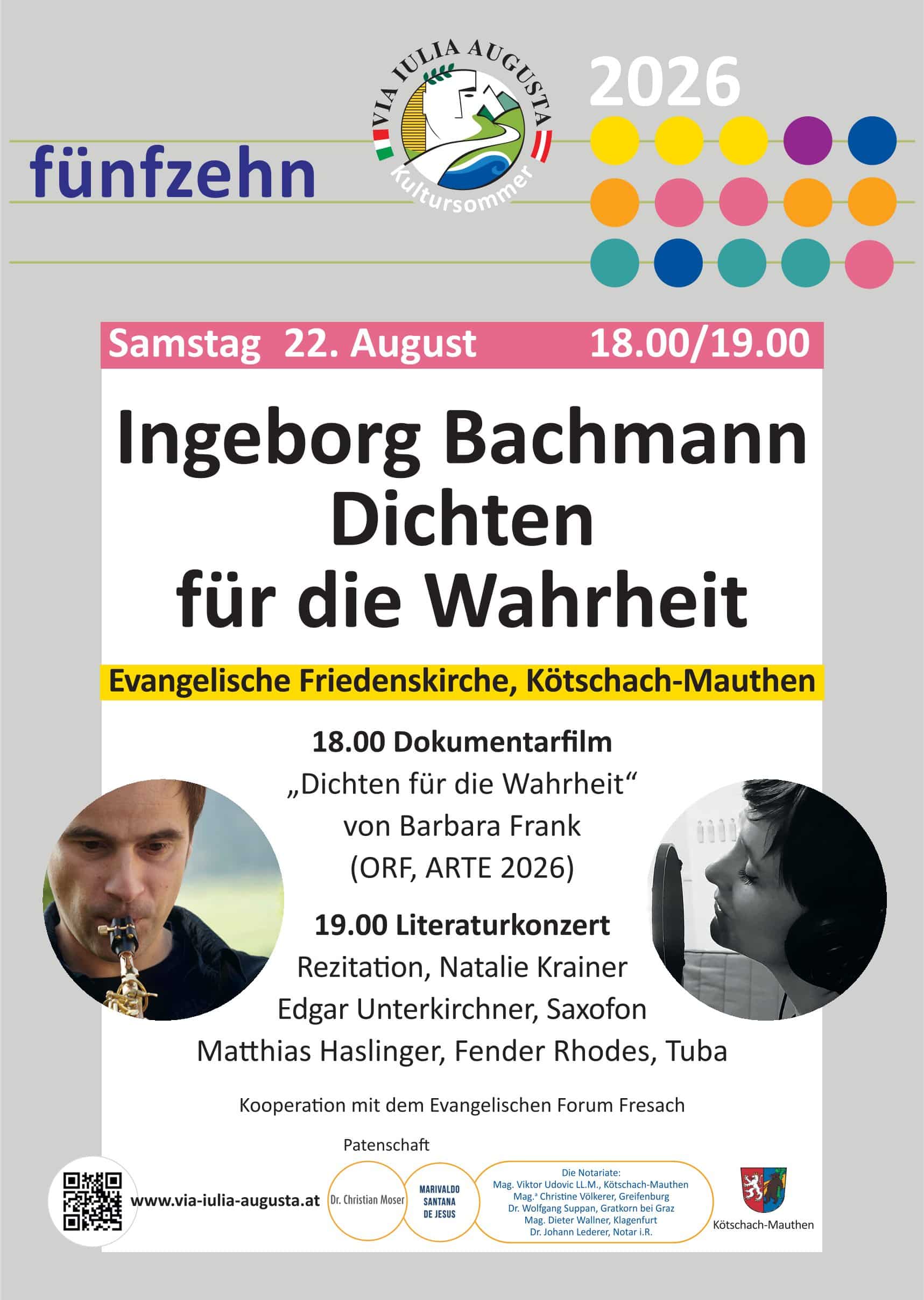 fünfzehn

VIA IULIA AUGUSTA
Kultursommer

2026

Samstag 22. August 18.00/19.00

Ingeborg Bachmann
Dichten
für die Wahrheit

Evangelische Friedenskirche, Kötschach-Mauthen

18.00 Dokumentarfilm
„Dichten für die Wahrheit“
von Barbara Frank
(ORF, ARTE 2026)

19.00 Literaturkonzert
Rezitation, Natalie Krainer
Edgar Unterkirchner, Saxofon
Matthias Haslinger, Fender Rhodes, Tuba

Kooperation mit dem Evangelischen Forum Fresach

Patenschaft

www.via-iulia-augusta.at

Dr. Christian Moser

MARIVALDO
SANTANA
DE JESUS

Die Notariate:
Mag. Viktor Udovic LL.M., Kötschach-Mauthen
Mag.$^{a}$ Christine Völkerer, Greifenburg
Dr. Wolfgang Suppan, Gratkorn bei Graz
Mag. Dieter Wallner, Klagenfurt
Dr. Johann Lederer, Notar i.R.

Kötschach-Mauthen